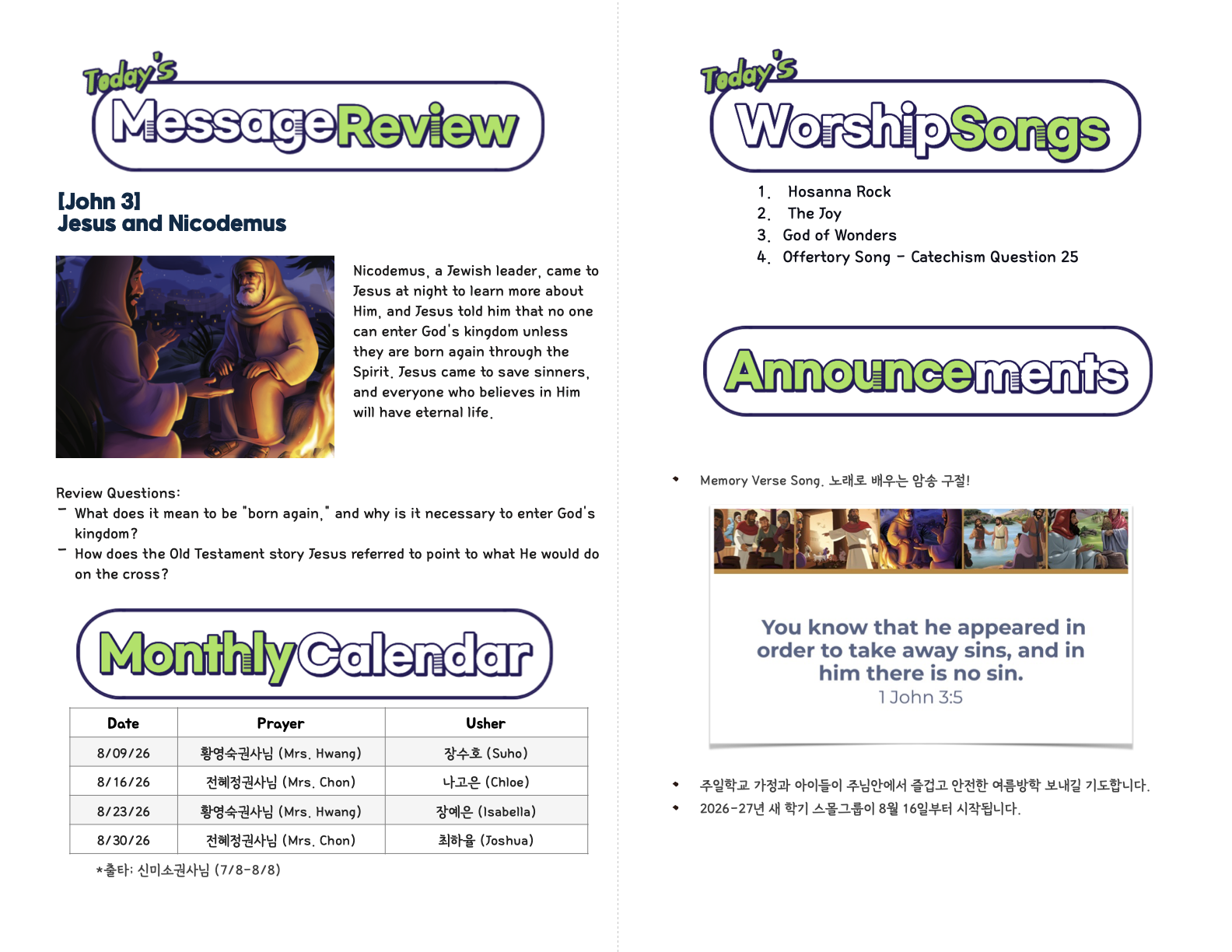 Today's
MessageReview

[John 3]
Jesus and Nicodemus

Nicodemus, a Jewish leader, came to Jesus at night to learn more about Him, and Jesus told him that no one can enter God's kingdom unless they are born again through the Spirit. Jesus came to save sinners, and everyone who believes in Him will have eternal life.

Review Questions:
- What does it mean to be "born again," and why is it necessary to enter God's kingdom?
- How does the Old Testament story Jesus referred to point to what He would do on the cross?

MonthlyCalendar

| Date | Prayer | Usher |
|---|---|---|
| 8/09/26 | 황영숙권사님 (Mrs. Hwang) | 장수호 (Suho) |
| 8/16/26 | 전혜정권사님 (Mrs. Chon) | 나고은 (Chloe) |
| 8/23/26 | 황영숙권사님 (Mrs. Hwang) | 장예은 (Isabella) |
| 8/30/26 | 전혜정권사님 (Mrs. Chon) | 최하율 (Joshua) |

*출타: 신미소권사님 (7/8-8/8)

Today's
WorshipSongs

1. Hosanna Rock
2. The Joy
3. God of Wonders
4. Offertory Song - Catechism Question 25

Announcements

• Memory Verse Song. 노래로 배우는 암송 구절!

You know that he appeared in order to take away sins, and in him there is no sin.
1 John 3:5

• 주일학교 가정과 아이들이 주님안에서 즐겁고 안전한 여름방학 보내길 기도합니다.
• 2026-27년 새 학기 스몰그룹이 8월 16일부터 시작됩니다.